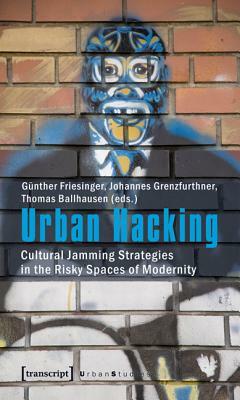 Günther Friesinger, Johannes Grenzfurthner, Thomas Ballhausen (eds.)

Urban Hacking

Cultural Jamming Strategies in the Risky Spaces of Modernity

[transcript] UrbanStudies